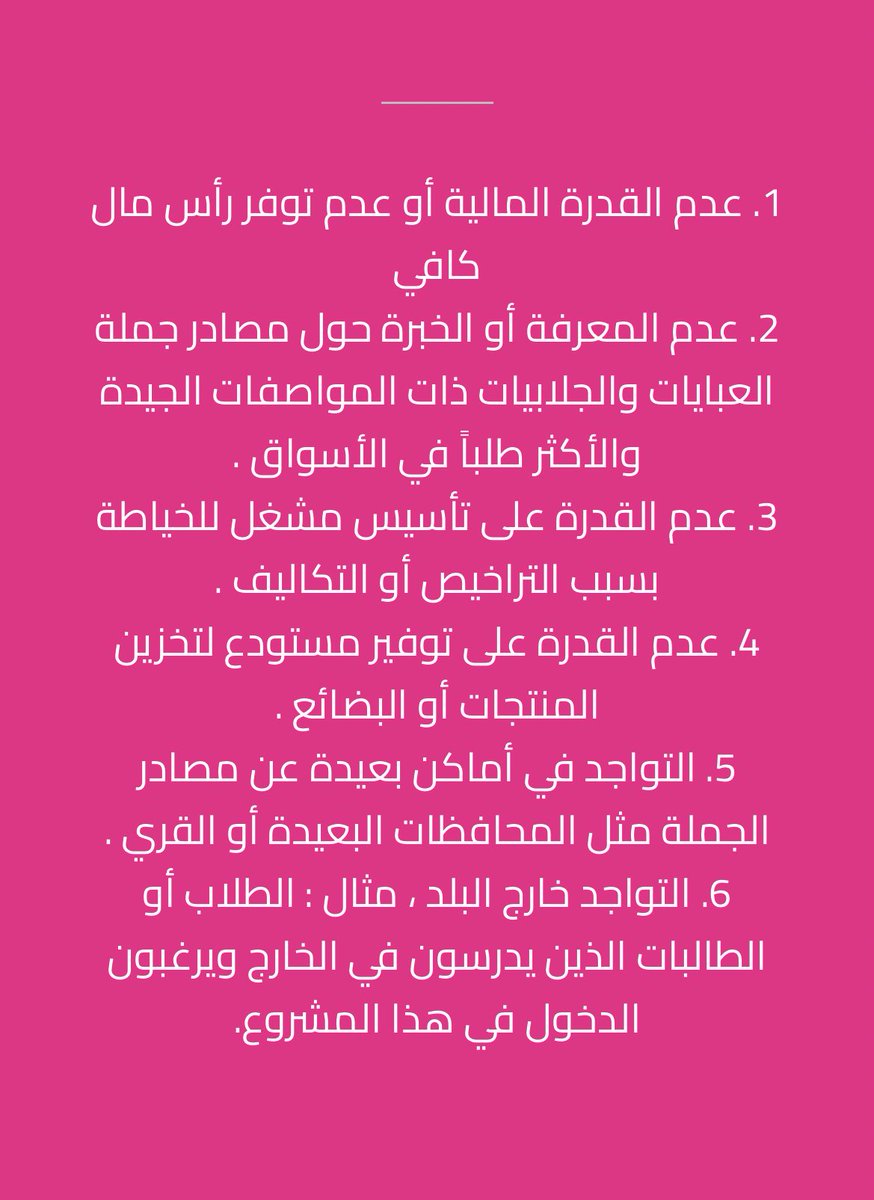 1. عدم القدرة المالية أو عدم توفر رأس مال كافي

2. عدم المعرفة أو الخبرة حول مصادر جملة العبايات والجلابيات ذات المواصفات الجيدة والأكثر طلباً في الأسواق .

3. عدم القدرة على تأسيس مشغل للخياطة بسبب التراخيص أو التكاليف .

4. عدم القدرة على توفير مستودع لتخزين المنتجات أو البضائع .

5. التواجد في أماكن بعيدة عن مصادر الجملة مثل المحافظات البعيدة أو القري .

6. التواجد خارج البلد ، مثال : الطلاب أو الطالبات الذين يدرسون في الخارج ويرغبون الدخول في هذا المشروع.